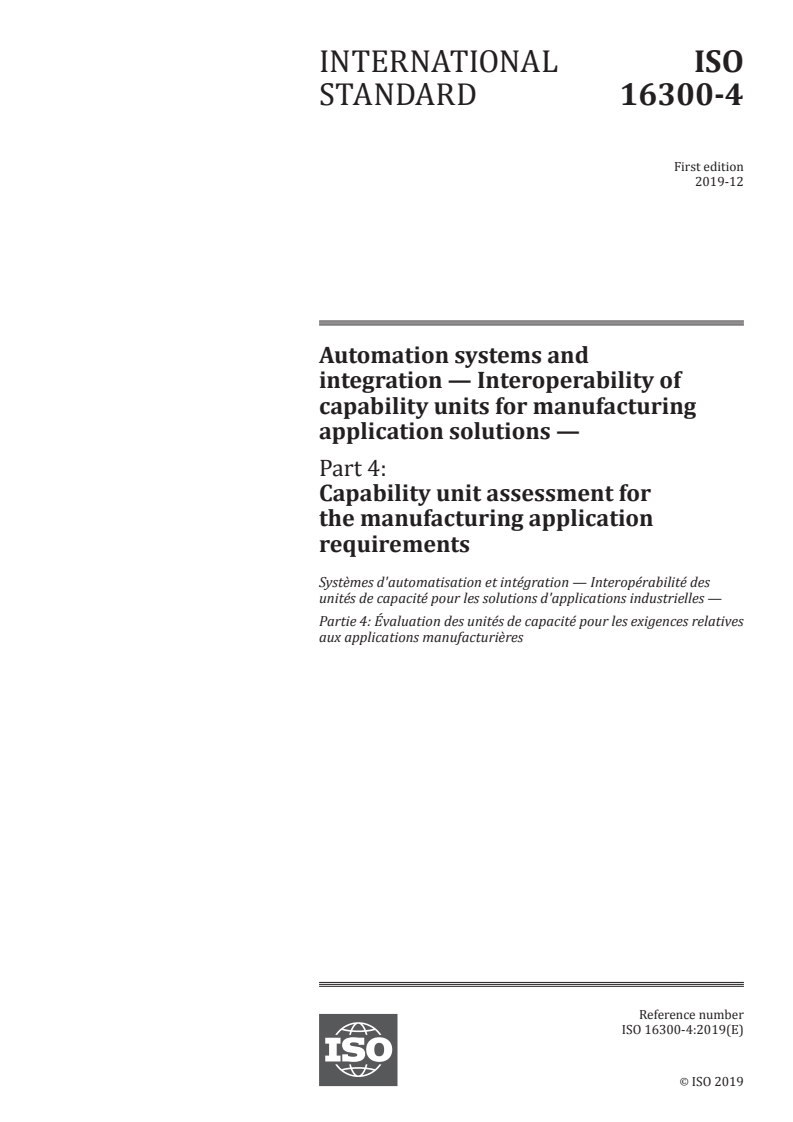 INTERNATIONAL STANDARD

ISO 16300-4

First edition
2019-12

Automation systems and integration — Interoperability of capability units for manufacturing application solutions —

Part 4:
Capability unit assessment for the manufacturing application requirements

Systèmes d'automatisation et intégration — Interopérabilité des unités de capacité pour les solutions d'applications industrielles —

Partie 4: Évaluation des unités de capacité pour les exigences relatives aux applications manufacturières

ISO

Reference number
ISO 16300-4:2019(E)

© ISO 2019